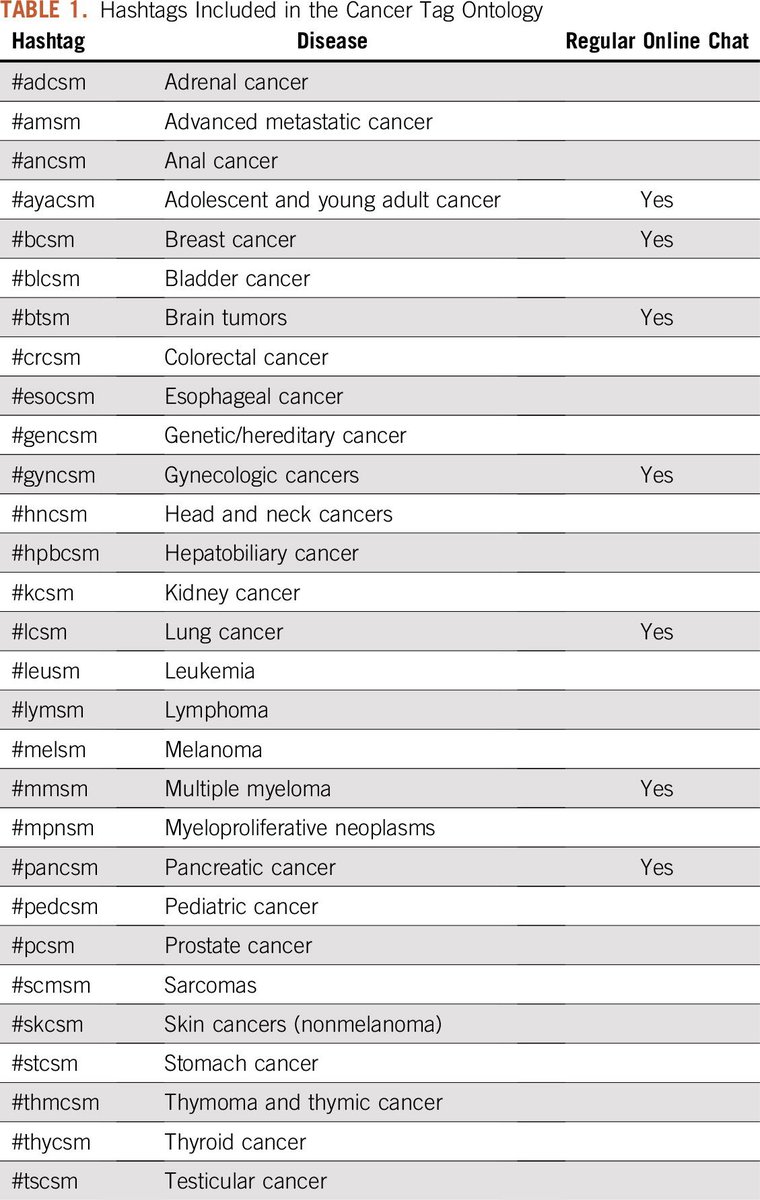 TABLE 1. Hashtags Included in the Cancer Tag Ontology

| Hashtag | Disease | Regular Online Chat |
|---|---|---|
| #adcsm | Adrenal cancer | |
| #amsm | Advanced metastatic cancer | |
| #ancsm | Anal cancer | |
| #ayacsm | Adolescent and young adult cancer | Yes |
| #bcsm | Breast cancer | Yes |
| #blcsm | Bladder cancer | |
| #btsm | Brain tumors | Yes |
| #crcsm | Colorectal cancer | |
| #esocsm | Esophageal cancer | |
| #gencsm | Genetic/hereditary cancer | |
| #gyncsm | Gynecologic cancers | Yes |
| #hncsm | Head and neck cancers | |
| #hpbcsm | Hepatobiliary cancer | |
| #kcsm | Kidney cancer | |
| #lcsm | Lung cancer | Yes |
| #leusm | Leukemia | |
| #lymsm | Lymphoma | |
| #melsm | Melanoma | |
| #mmsm | Multiple myeloma | Yes |
| #mpnsm | Myeloproliferative neoplasms | |
| #pancsm | Pancreatic cancer | Yes |
| #pedcsm | Pediatric cancer | |
| #pcsm | Prostate cancer | |
| #scmsm | Sarcomas | |
| #skcsm | Skin cancers (nonmelanoma) | |
| #stcsm | Stomach cancer | |
| #thmcsm | Thymoma and thymic cancer | |
| #thycsm | Thyroid cancer | |
| #tscsm | Testicular cancer | |